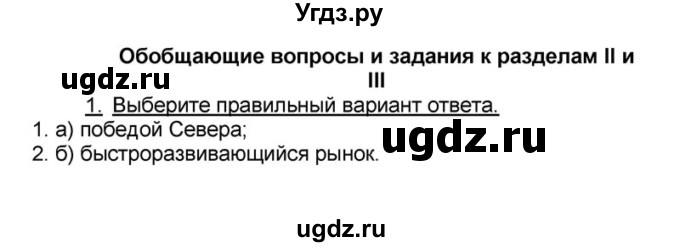 Угдз.ру

Обобщающие вопросы и задания к разделам II и III

ugdz.ru

1. Выберите правильный вариант ответа.

1. а) победой Севера;
2. б) быстроразвивающийся рынок.

ugdz.ru

ugdz.ru